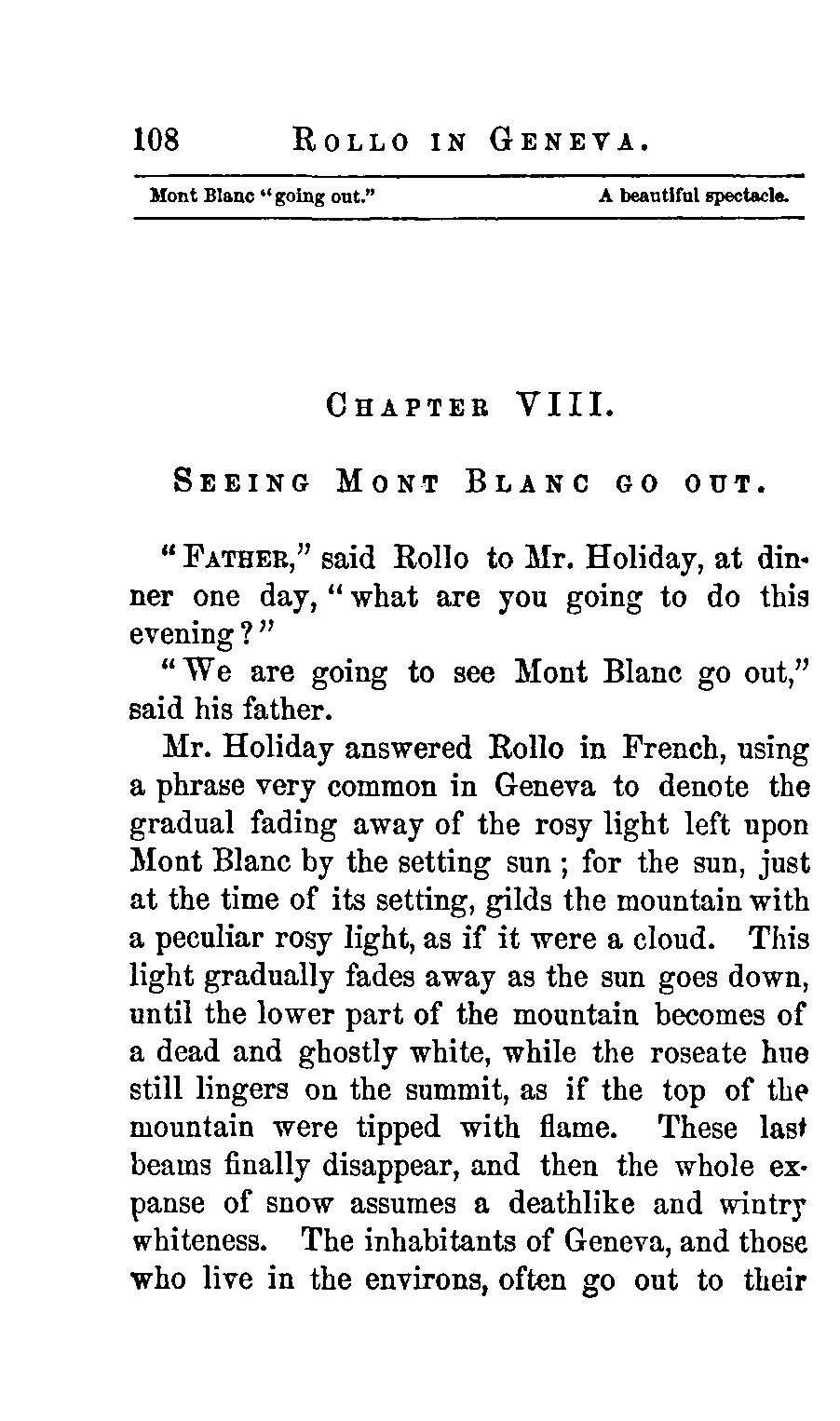 108 ROLLO IN GENEVA.

Mont Blanc "going out." A beautiful spectacle.

CHAPTER VIII.

SEEING MONT BLANC GO OUT.

"FATHER," said Rollo to Mr. Holiday, at dinner one day, "what are you going to do this evening?"

"We are going to see Mont Blanc go out," said his father.

Mr. Holiday answered Rollo in French, using a phrase very common in Geneva to denote the gradual fading away of the rosy light left upon Mont Blanc by the setting sun; for the sun, just at the time of its setting, gilds the mountain with a peculiar rosy light, as if it were a cloud. This light gradually fades away as the sun goes down, until the lower part of the mountain becomes of a dead and ghostly white, while the roseate hue still lingers on the summit, as if the top of the mountain were tipped with flame. These last beams finally disappear, and then the whole expanse of snow assumes a deathlike and wintry whiteness. The inhabitants of Geneva, and those who live in the environs, often go out to their